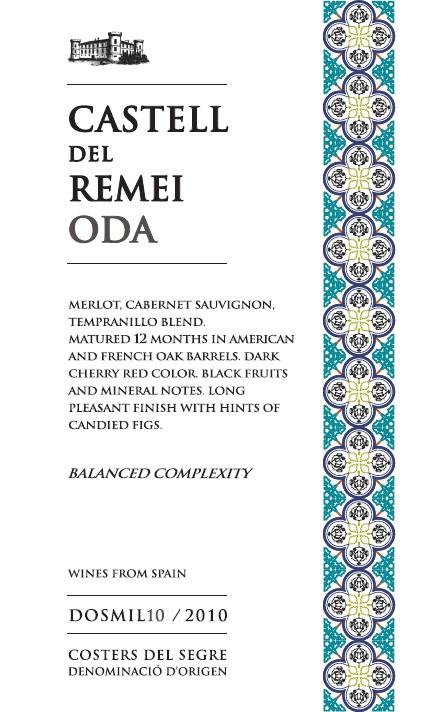 CASTELL
DEL
REMEI
ODA

MERLOT, CABERNET SAUVIGNON, TEMPRANILLO BLEND.
MATURED 12 MONTHS IN AMERICAN AND FRENCH OAK BARRELS. DARK CHERRY RED COLOR. BLACK FRUITS AND MINERAL NOTES. LONG PLEASANT FINISH WITH HINTS OF CANDIED FIGS.

BALANCED COMPLEXITY

WINES FROM SPAIN

DOSMIL10 / 2010

COSTERS DEL SEGRE
DENOMINACIÓ D'ORIGEN